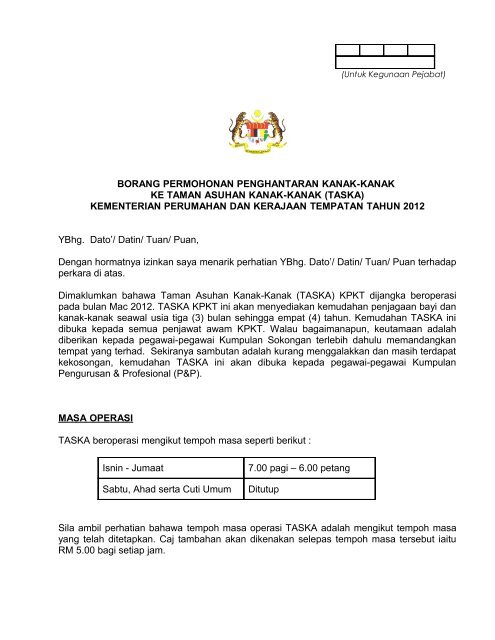 (Untuk Kegunaan Pejabat)

BORANG PERMOHONAN PENGHANTARAN KANAK-KANAK
KE TAMAN ASUHAN KANAK-KANAK (TASKA)
KEMENTERIAN PERUMAHAN DAN KERAJAAN TEMPATAN TAHUN 2012

YBhg. Dato'/ Datin/ Tuan/ Puan,

Dengan hormatnya izinkan saya menarik perhatian YBhg. Dato'/ Datin/ Tuan/ Puan terhadap perkara di atas.

Dimaklumkan bahawa Taman Asuhan Kanak-Kanak (TASKA) KPKT dijangka beroperasi pada bulan Mac 2012. TASKA KPKT ini akan menyediakan kemudahan penjagaan bayi dan kanak-kanak seawal usia tiga (3) bulan sehingga empat (4) tahun. Kemudahan TASKA ini dibuka kepada semua penjawat awam KPKT. Walau bagaimanapun, keutamaan adalah diberikan kepada pegawai-pegawai Kumpulan Sokongan terlebih dahulu memandangkan tempat yang terhad. Sekiranya sambutan adalah kurang menggalakkan dan masih terdapat kekosongan, kemudahan TASKA ini akan dibuka kepada pegawai-pegawai Kumpulan Pengurusan & Profesional (P&P).

MASA OPERASI

TASKA beroperasi mengikut tempoh masa seperti berikut :

| Isnin - Jumaat | 7.00 pagi – 6.00 petang |
|---|---|
| Sabtu, Ahad serta Cuti Umum | Ditutup |

Sila ambil perhatian bahawa tempoh masa operasi TASKA adalah mengikut tempoh masa yang telah ditetapkan. Caj tambahan akan dikenakan selepas tempoh masa tersebut iaitu RM 5.00 bagi setiap jam.